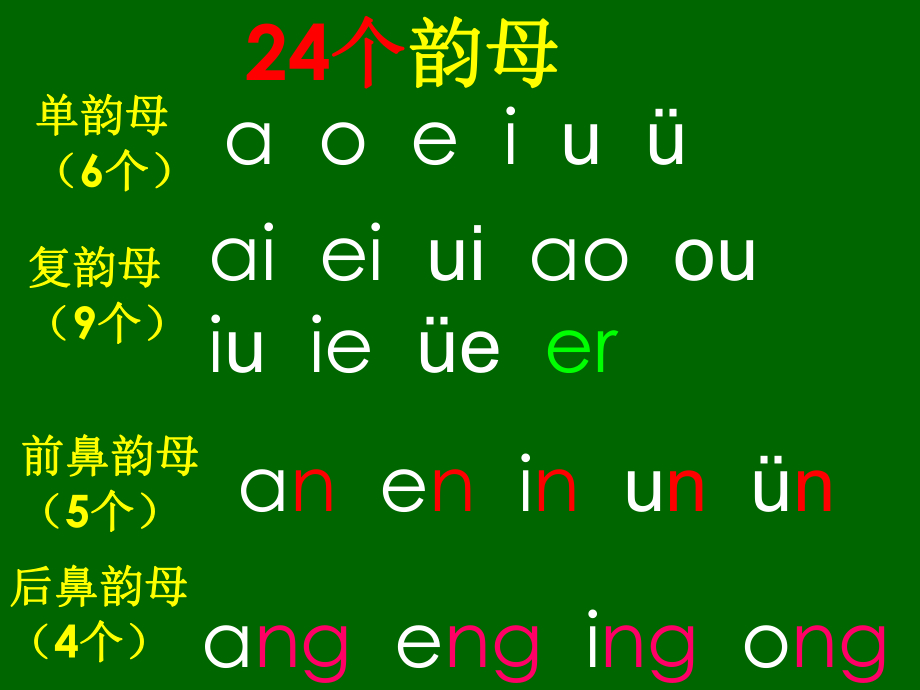 24个韵母

单韵母（6个） a o e i u ü

复韵母（9个） ai ei ui ao ou iu ie üe er

前鼻韵母（5个） an en in un ün

后鼻韵母（4个） ang eng ing ong